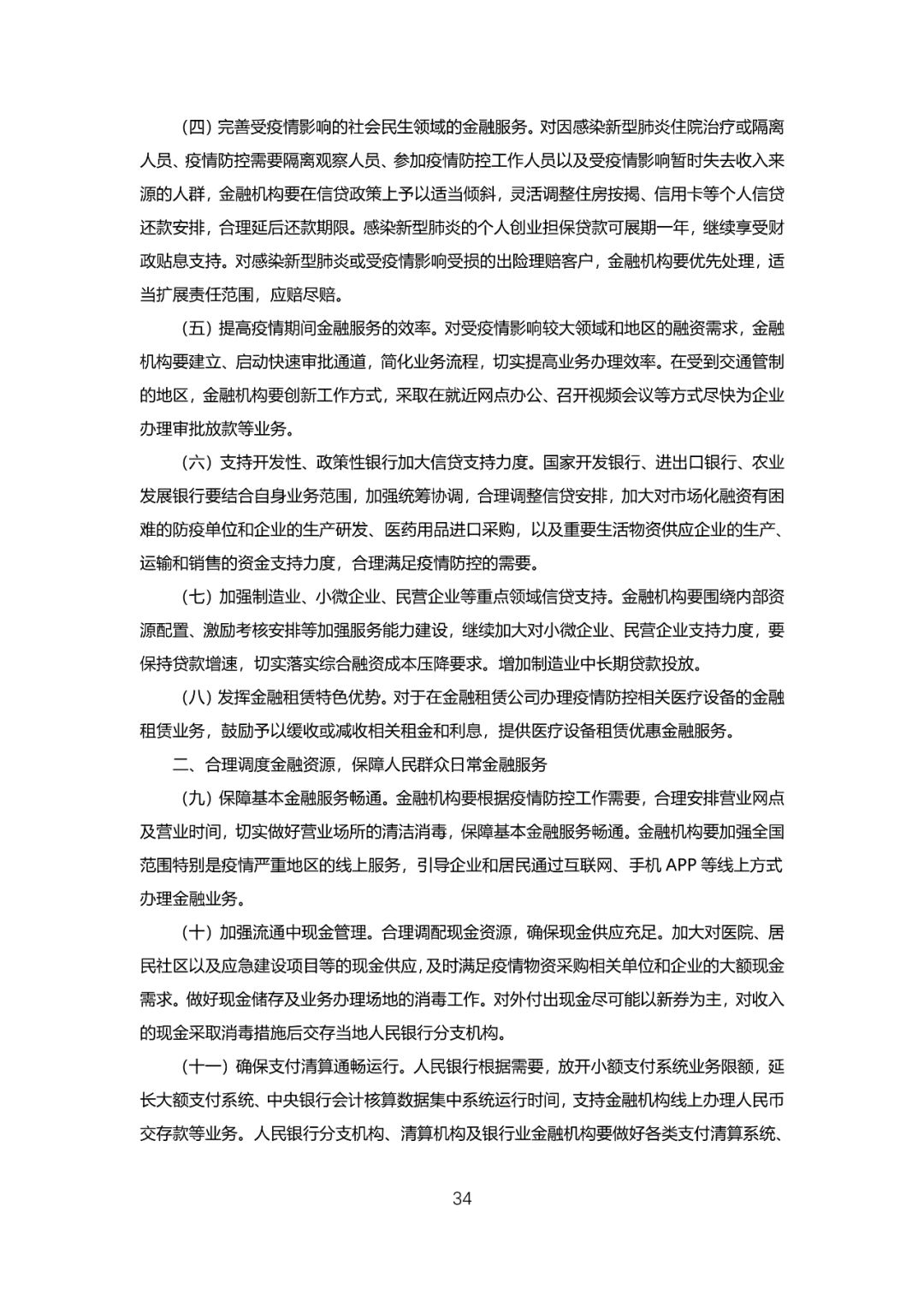 （四）完善受疫情影响的社会民生领域的金融服务。对因感染新型肺炎住院治疗或隔离人员、疫情防控需要隔离观察人员、参加疫情防控工作人员以及受疫情影响暂时失去收入来源的人群，金融机构要在信贷政策上予以适当倾斜，灵活调整住房按揭、信用卡等个人信贷还款安排，合理延后还款期限。感染新型肺炎的个人创业担保贷款可展期一年，继续享受财政贴息支持。对感染新型肺炎或受疫情影响受损的出险理赔客户，金融机构要优先处理，适当扩展责任范围，应赔尽赔。

（五）提高疫情期间金融服务的效率。对受疫情影响较大领域和地区的融资需求，金融机构要建立、启动快速审批通道，简化业务流程，切实提高业务办理效率。在受到交通管制的地区，金融机构要创新工作方式，采取在就近网点办公、召开视频会议等方式尽快为企业办理审批放款等业务。

（六）支持开发性、政策性银行加大信贷支持力度。国家开发银行、进出口银行、农业发展银行要结合自身业务范围，加强统筹协调，合理调整信贷安排，加大对市场化融资有困难的防疫单位和企业的生产研发、医药用品进口采购，以及重要生活物资供应企业的生产、运输和销售的资金支持力度，合理满足疫情防控的需要。

（七）加强制造业、小微企业、民营企业等重点领域信贷支持。金融机构要围绕内部资源配置、激励考核安排等加强服务能力建设，继续加大对小微企业、民营企业支持力度，要保持贷款增速，切实落实综合融资成本压降要求。增加制造业中长期贷款投放。

（八）发挥金融租赁特色优势。对于在金融租赁公司办理疫情防控相关医疗设备的金融租赁业务，鼓励予以缓收或减收相关租金和利息，提供医疗设备租赁优惠金融服务。

二、合理调度金融资源，保障人民群众日常金融服务

（九）保障基本金融服务畅通。金融机构要根据疫情防控工作需要，合理安排营业网点及营业时间，切实做好营业场所的清洁消毒，保障基本金融服务畅通。金融机构要加强全国范围特别是疫情严重地区的线上服务，引导企业和居民通过互联网、手机 APP 等线上方式办理金融业务。

（十）加强流通中现金管理。合理调配现金资源，确保现金供应充足。加大对医院、居民社区以及应急建设项目等的现金供应，及时满足疫情物资采购相关单位和企业的大额现金需求。做好现金储存及业务办理场地的消毒工作。对外付出现金尽可能以新券为主，对收入的现金采取消毒措施后交存当地人民银行分支机构。

（十一）确保支付清算通畅运行。人民银行根据需要，放开小额支付系统业务限额，延长大额支付系统、中央银行会计核算数据集中系统运行时间，支持金融机构线上办理人民币交存款等业务。人民银行分支机构、清算机构及银行业金融机构要做好各类支付清算系统、

34